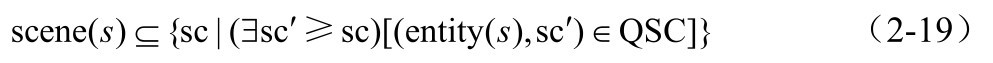 $\text{scene}(s) \subseteq \{\text{sc} \mid (\exists \text{sc}' \geqslant \text{sc})[(\text{entity}(s), \text{sc}') \in \text{QSC}]\}$ （2-19）